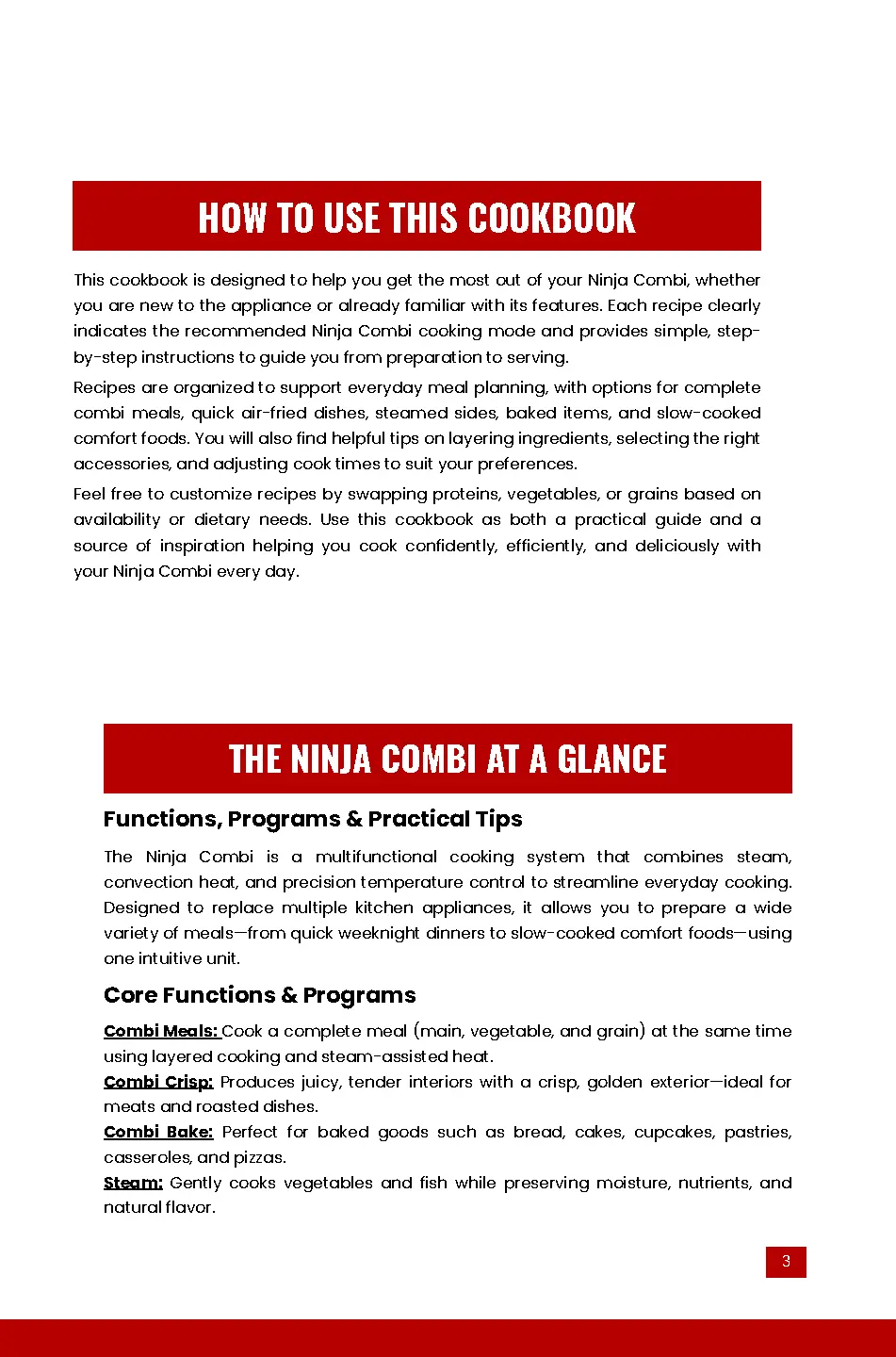 HOW TO USE THIS COOKBOOK

This cookbook is designed to help you get the most out of your Ninja Combi, whether you are new to the appliance or already familiar with its features. Each recipe clearly indicates the recommended Ninja Combi cooking mode and provides simple, step-by-step instructions to guide you from preparation to serving.

Recipes are organized to support everyday meal planning, with options for complete combi meals, quick air-fried dishes, steamed sides, baked items, and slow-cooked comfort foods. You will also find helpful tips on layering ingredients, selecting the right accessories, and adjusting cook times to suit your preferences.

Feel free to customize recipes by swapping proteins, vegetables, or grains based on availability or dietary needs. Use this cookbook as both a practical guide and a source of inspiration helping you cook confidently, efficiently, and deliciously with your Ninja Combi every day.

THE NINJA COMBI AT A GLANCE

Functions, Programs & Practical Tips

The Ninja Combi is a multifunctional cooking system that combines steam, convection heat, and precision temperature control to streamline everyday cooking. Designed to replace multiple kitchen appliances, it allows you to prepare a wide variety of meals—from quick weeknight dinners to slow-cooked comfort foods—using one intuitive unit.

Core Functions & Programs

Combi Meals: Cook a complete meal (main, vegetable, and grain) at the same time using layered cooking and steam-assisted heat.
Combi Crisp: Produces juicy, tender interiors with a crisp, golden exterior—ideal for meats and roasted dishes.
Combi Bake: Perfect for baked goods such as bread, cakes, cupcakes, pastries, casseroles, and pizzas.
Steam: Gently cooks vegetables and fish while preserving moisture, nutrients, and natural flavor.

3